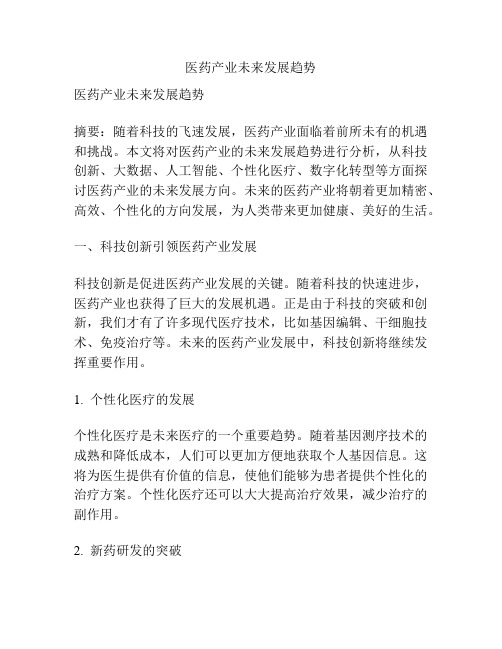 医药产业未来发展趋势

医药产业未来发展趋势

摘要：随着科技的飞速发展，医药产业面临着前所未有的机遇和挑战。本文将对医药产业的未来发展趋势进行分析，从科技创新、大数据、人工智能、个性化医疗、数字化转型等方面探讨医药产业的未来发展方向。未来的医药产业将朝着更加精密、高效、个性化的方向发展，为人类带来更加健康、美好的生活。

一、科技创新引领医药产业发展

科技创新是促进医药产业发展的关键。随着科技的快速进步，医药产业也获得了巨大的发展机遇。正是由于科技的突破和创新，我们才有了许多现代医疗技术，比如基因编辑、干细胞技术、免疫治疗等。未来的医药产业发展中，科技创新将继续发挥重要作用。

1. 个性化医疗的发展

个性化医疗是未来医疗的一个重要趋势。随着基因测序技术的成熟和降低成本，人们可以更加方便地获取个人基因信息。这将为医生提供有价值的信息，使他们能够为患者提供个性化的治疗方案。个性化医疗还可以大大提高治疗效果，减少治疗的副作用。

2. 新药研发的突破